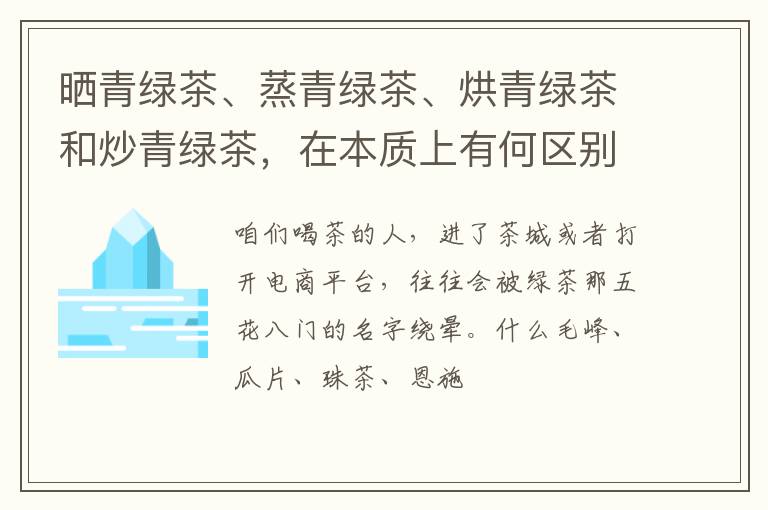 晒青绿茶、蒸青绿茶、烘青绿茶和炒青绿茶，在本质上有何区别

咱们喝茶的人，进了茶城或者打开电商平台，往往会被绿茶那五花八门的名字绕晕。什么毛峰、瓜片、珠茶、恩施